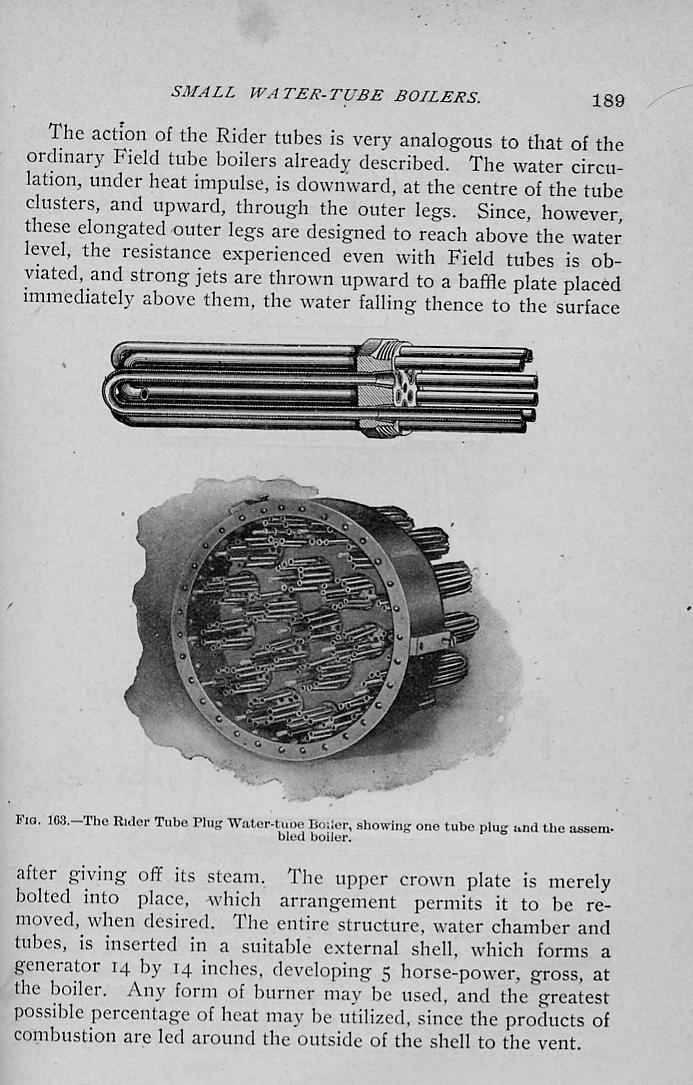 SMALL WATER-TUBE BOILERS. 189

The action of the Rider tubes is very analogous to that of the ordinary Field tube boilers already described. The water circulation, under heat impulse, is downward, at the centre of the tube clusters, and upward, through the outer legs. Since, however, these elongated outer legs are designed to reach above the water level, the resistance experienced even with Field tubes is obviated, and strong jets are thrown upward to a baffle plate placed immediately above them, the water falling thence to the surface

FIG. 163.—The Rider Tube Plug Water-tube Boiler, showing one tube plug and the assembled boiler.

after giving off its steam. The upper crown plate is merely bolted into place, which arrangement permits it to be removed, when desired. The entire structure, water chamber and tubes, is inserted in a suitable external shell, which forms a generator 14 by 14 inches, developing 5 horse-power, gross, at the boiler. Any form of burner may be used, and the greatest possible percentage of heat may be utilized, since the products of combustion are led around the outside of the shell to the vent.